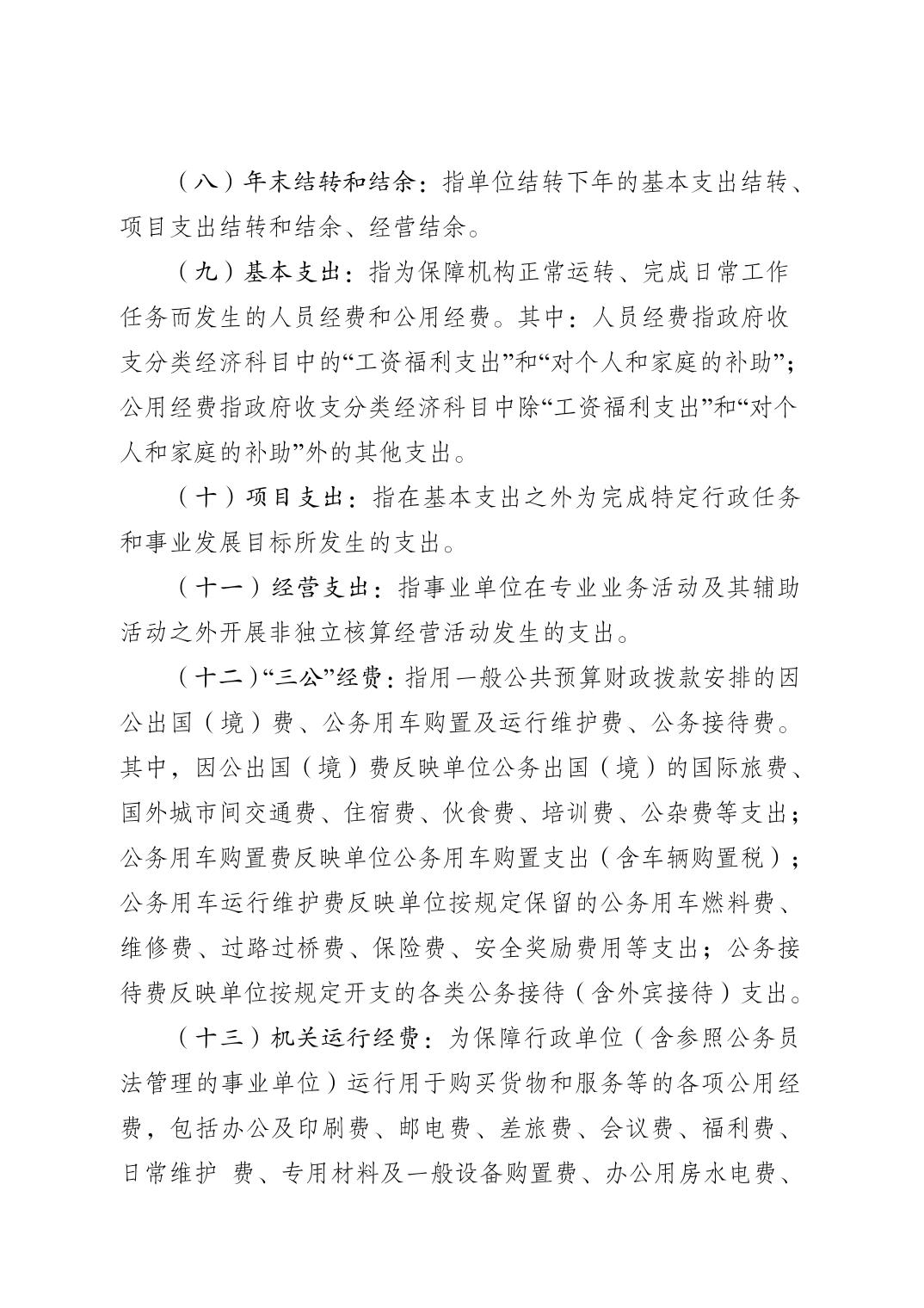 （八）年末结转和结余：指单位结转下年的基本支出结转、项目支出结转和结余、经营结余。

（九）基本支出：指为保障机构正常运转、完成日常工作任务而发生的人员经费和公用经费。其中：人员经费指政府收支分类经济科目中的“工资福利支出”和“对个人和家庭的补助”；公用经费指政府收支分类经济科目中除“工资福利支出”和“对个人和家庭的补助”外的其他支出。

（十）项目支出：指在基本支出之外为完成特定行政任务和事业发展目标所发生的支出。

（十一）经营支出：指事业单位在专业业务活动及其辅助活动之外开展非独立核算经营活动发生的支出。

（十二）“三公”经费：指用一般公共预算财政拨款安排的因公出国（境）费、公务用车购置及运行维护费、公务接待费。其中，因公出国（境）费反映单位公务出国（境）的国际旅费、国外城市间交通费、住宿费、伙食费、培训费、公杂费等支出；公务用车购置费反映单位公务用车购置支出（含车辆购置税）；公务用车运行维护费反映单位按规定保留的公务用车燃料费、维修费、过路过桥费、保险费、安全奖励费用等支出；公务接待费反映单位按规定开支的各类公务接待（含外宾接待）支出。

（十三）机关运行经费：为保障行政单位（含参照公务员法管理的事业单位）运行用于购买货物和服务等的各项公用经费，包括办公及印刷费、邮电费、差旅费、会议费、福利费、日常维护 费、专用材料及一般设备购置费、办公用房水电费、